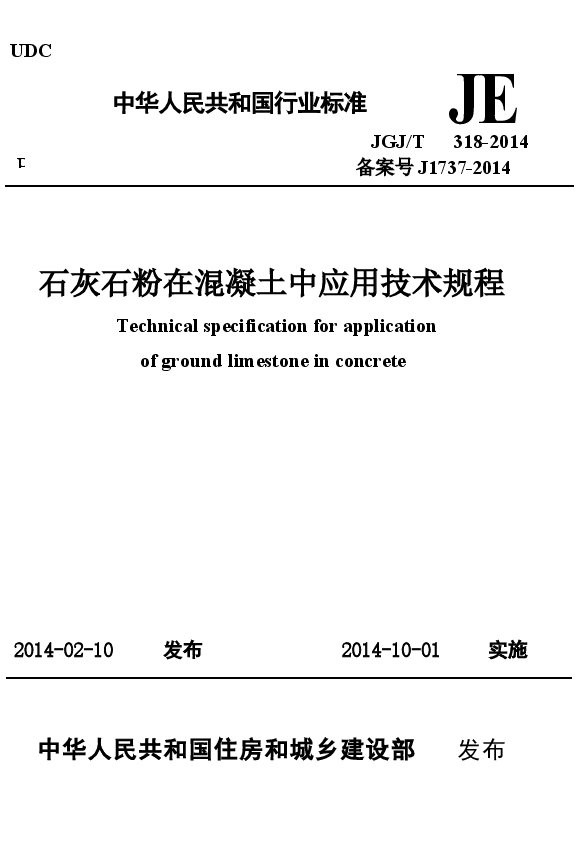 UDC

中华人民共和国行业标准

JE

JGJ/T 318-2014

P

备案号 J1737-2014

石灰石粉在混凝土中应用技术规程

Technical specification for application of ground limestone in concrete

2014-02-10 发布 2014-10-01 实施

中华人民共和国住房和城乡建设部 发布